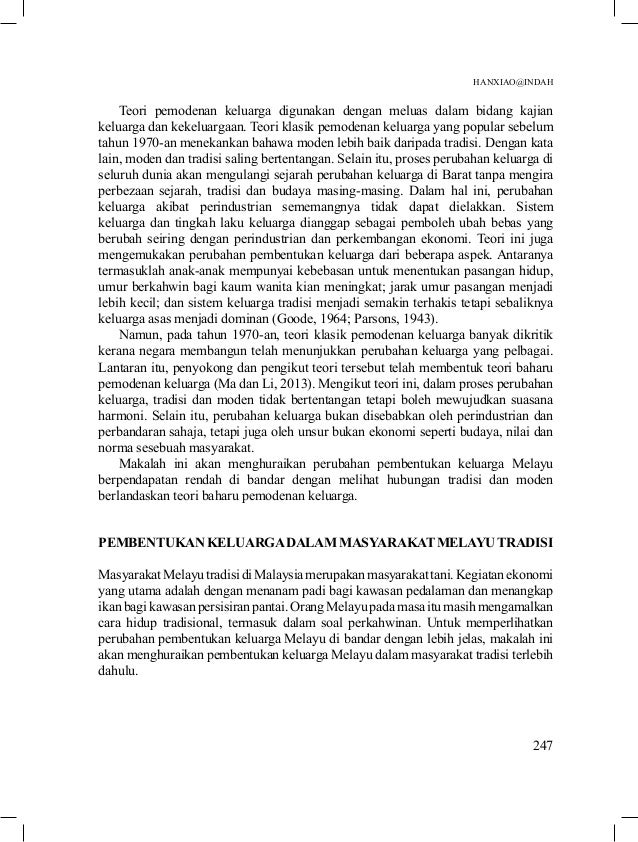 HANXIAO@INDAH

Teori pemodenan keluarga digunakan dengan meluas dalam bidang kajian keluarga dan kekeluargaan. Teori klasik pemodenan keluarga yang popular sebelum tahun 1970-an menekankan bahawa moden lebih baik daripada tradisi. Dengan kata lain, moden dan tradisi saling bertentangan. Selain itu, proses perubahan keluarga di seluruh dunia akan mengulangi sejarah perubahan keluarga di Barat tanpa mengira perbezaan sejarah, tradisi dan budaya masing-masing. Dalam hal ini, perubahan keluarga akibat perindustrian sememangnya tidak dapat dielakkan. Sistem keluarga dan tingkah laku keluarga dianggap sebagai pemboleh ubah bebas yang berubah seiring dengan perindustrian dan perkembangan ekonomi. Teori ini juga mengemukakan perubahan pembentukan keluarga dari beberapa aspek. Antaranya termasuklah anak-anak mempunyai kebebasan untuk menentukan pasangan hidup, umur berkahwin bagi kaum wanita kian meningkat; jarak umur pasangan menjadi lebih kecil; dan sistem keluarga tradisi menjadi semakin terhakis tetapi sebaliknya keluarga asas menjadi dominan (Goode, 1964; Parsons, 1943).

Namun, pada tahun 1970-an, teori klasik pemodenan keluarga banyak dikritik kerana negara membangun telah menunjukkan perubahan keluarga yang pelbagai. Lantaran itu, penyokong dan pengikut teori tersebut telah membentuk teori baharu pemodenan keluarga (Ma dan Li, 2013). Mengikut teori ini, dalam proses perubahan keluarga, tradisi dan moden tidak bertentangan tetapi boleh mewujudkan suasana harmoni. Selain itu, perubahan keluarga bukan disebabkan oleh perindustrian dan perbandaran sahaja, tetapi juga oleh unsur bukan ekonomi seperti budaya, nilai dan norma sesebuah masyarakat.

Makalah ini akan menghuraikan perubahan pembentukan keluarga Melayu berpendapatan rendah di bandar dengan melihat hubungan tradisi dan moden berlandaskan teori baharu pemodenan keluarga.

PEMBENTUKAN KELUARGA DALAM MASYARAKAT MELAYU TRADISI

Masyarakat Melayu tradisi di Malaysia merupakan masyarakat tani. Kegiatan ekonomi yang utama adalah dengan menanam padi bagi kawasan pedalaman dan menangkap ikan bagi kawasan persisiran pantai. Orang Melayu pada masa itu masih mengamalkan cara hidup tradisional, termasuk dalam soal perkahwinan. Untuk memperlihatkan perubahan pembentukan keluarga Melayu di bandar dengan lebih jelas, makalah ini akan menghuraikan pembentukan keluarga Melayu dalam masyarakat tradisi terlebih dahulu.

247